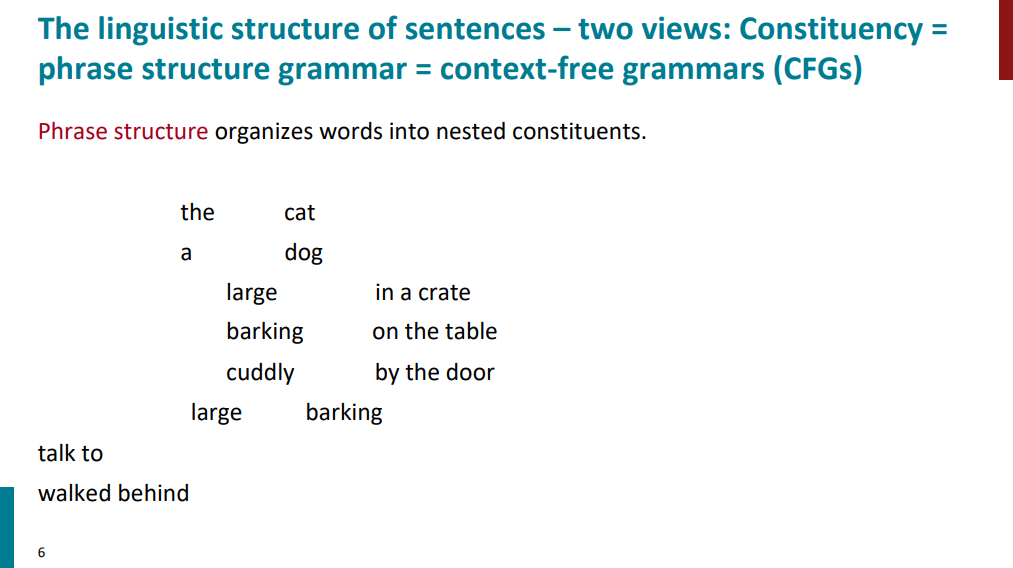 The linguistic structure of sentences – two views: Constituency = phrase structure grammar = context-free grammars (CFGs)

Phrase structure organizes words into nested constituents.

the cat
a dog
large in a crate
barking on the table
cuddly by the door
large barking
talk to
walked behind

6